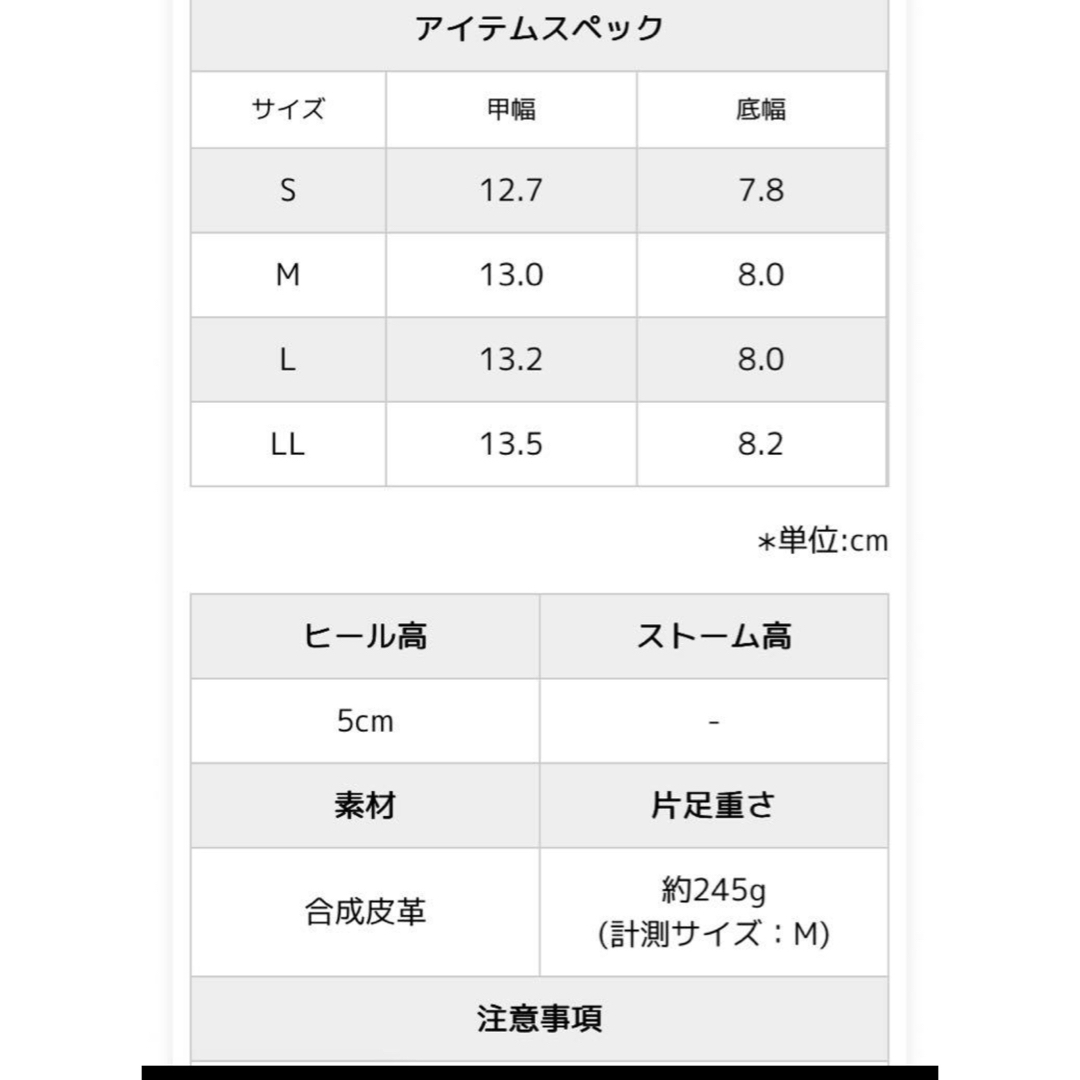 アイテムスペック

| サイズ | 甲幅 | 底幅 |
|---|---|---|
| S | 12.7 | 7.8 |
| M | 13.0 | 8.0 |
| L | 13.2 | 8.0 |
| LL | 13.5 | 8.2 |

*単位:cm

| ヒール高 | ストーム高 |
|---|---|
| 5cm | - |
| 素材 | 片足重さ |
| 合成皮革 | 約245g (計測サイズ：M) |

注意事項